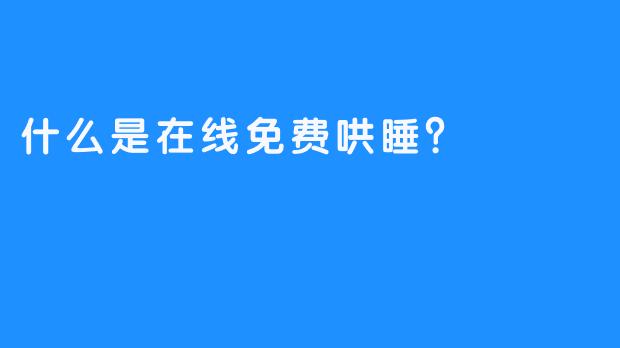 什么是在线免费哄睡?